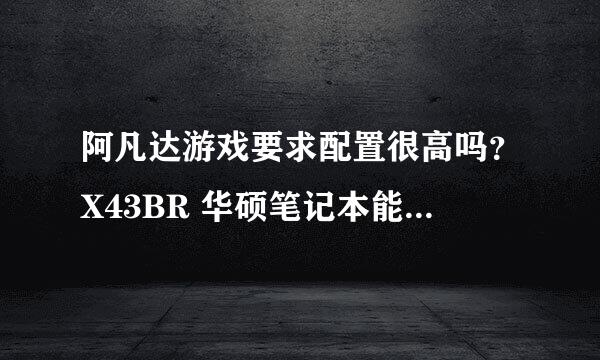 阿凡达游戏要求配置很高吗？X43BR 华硕笔记本能...